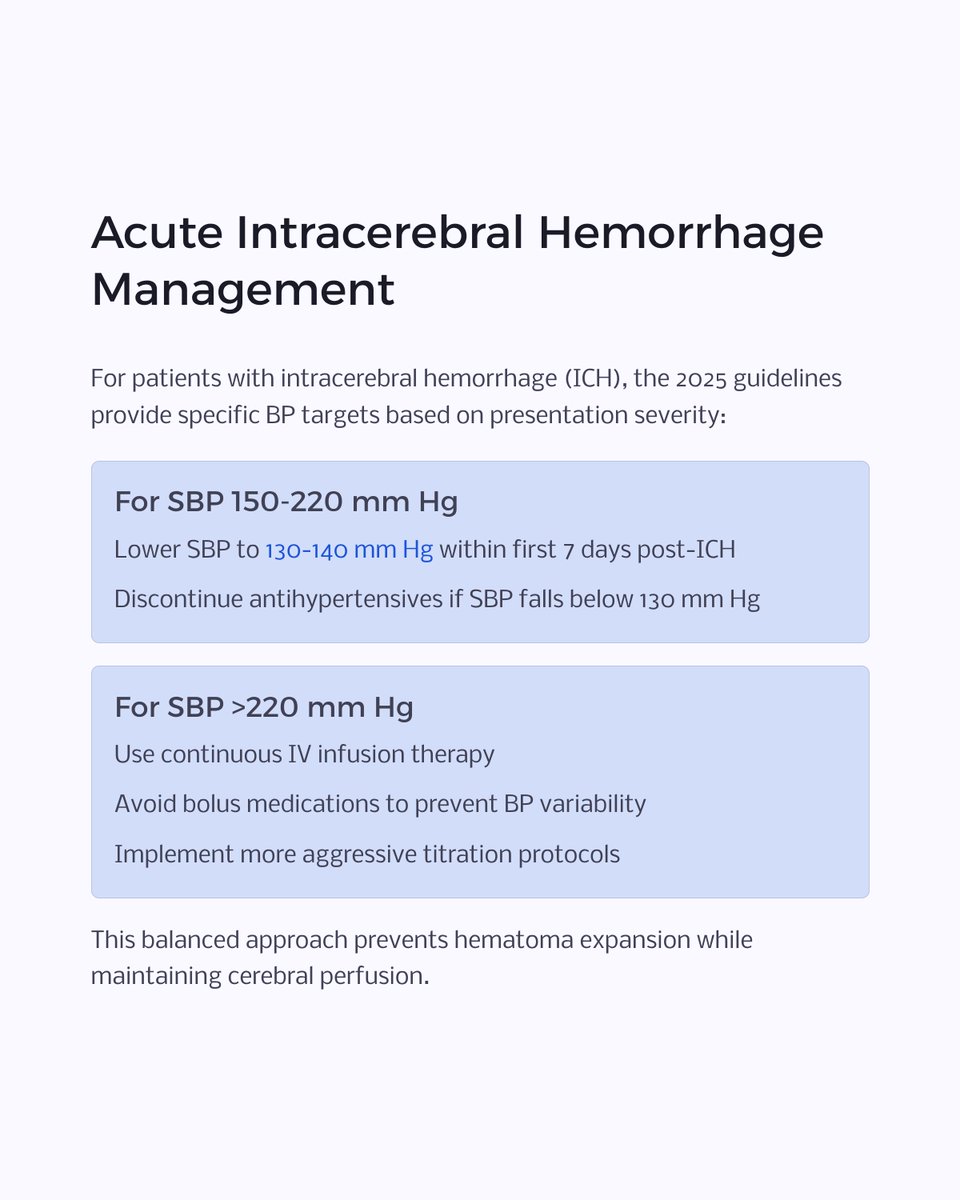 Acute Intracerebral Hemorrhage Management

For patients with intracerebral hemorrhage (ICH), the 2025 guidelines provide specific BP targets based on presentation severity:

For SBP 150-220 mm Hg

Lower SBP to 130-140 mm Hg within first 7 days post-ICH

Discontinue antihypertensives if SBP falls below 130 mm Hg

For SBP >220 mm Hg

Use continuous IV infusion therapy

Avoid bolus medications to prevent BP variability

Implement more aggressive titration protocols

This balanced approach prevents hematoma expansion while maintaining cerebral perfusion.